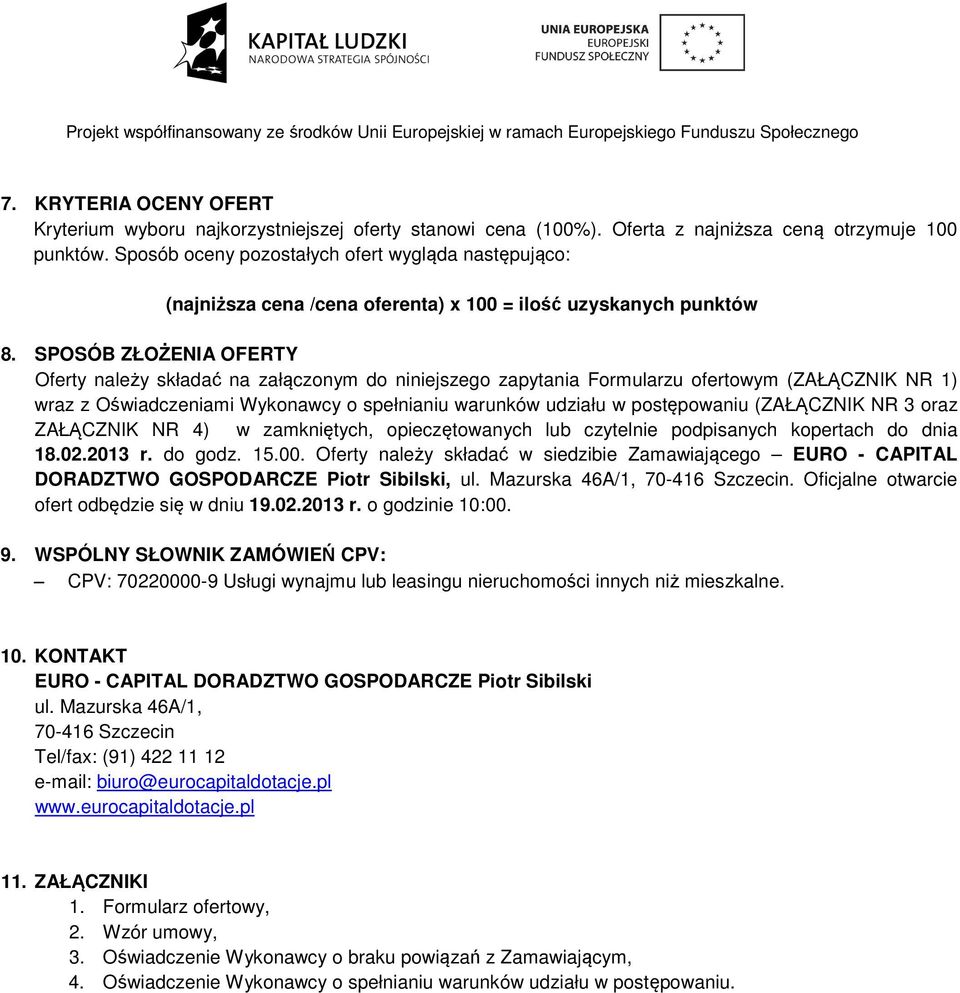 KAPITAŁ LUDZKI
NARODOWA STRATEGIA SPÓJNOŚCI

UNIA EUROPEJSKA
EUROPEJSKI
FUNDUSZ SPOŁECZNY

Projekt współfinansowany ze środków Unii Europejskiej w ramach Europejskiego Funduszu Społecznego

7. KRYTERIA OCENY OFERT
Kryterium wyboru najkorzystniejszej oferty stanowi cena (100%). Oferta z najniższa ceną otrzymuje 100 punktów. Sposób oceny pozostałych ofert wygląda następująco:

(najniższa cena /cena oferenta) x 100 = ilość uzyskanych punktów

8. SPOSÓB ZŁOŻENIA OFERTY
Oferty należy składać na załączonym do niniejszego zapytania Formularzu ofertowym (ZAŁĄCZNIK NR 1) wraz z Oświadczeniami Wykonawcy o spełnianiu warunków udziału w postępowaniu (ZAŁĄCZNIK NR 3 oraz ZAŁĄCZNIK NR 4) w zamkniętych, opieczętowanych lub czytelnie podpisanych kopertach do dnia 18.02.2013 r. do godz. 15.00. Oferty należy składać w siedzibie Zamawiającego – EURO - CAPITAL DORADZTWO GOSPODARCZE Piotr Sibilski, ul. Mazurska 46A/1, 70-416 Szczecin. Oficjalne otwarcie ofert odbędzie się w dniu 19.02.2013 r. o godzinie 10:00.

9. WSPÓLNY SŁOWNIK ZAMÓWIEŃ CPV:
– CPV: 70220000-9 Usługi wynajmu lub leasingu nieruchomości innych niż mieszkalne.

10. KONTAKT
EURO - CAPITAL DORADZTWO GOSPODARCZE Piotr Sibilski
ul. Mazurska 46A/1,
70-416 Szczecin
Tel/fax: (91) 422 11 12
e-mail: biuro@eurocapitaldotacje.pl
www.eurocapitaldotacje.pl

11. ZAŁĄCZNIKI
1. Formularz ofertowy,
2. Wzór umowy,
3. Oświadczenie Wykonawcy o braku powiązań z Zamawiającym,
4. Oświadczenie Wykonawcy o spełnianiu warunków udziału w postępowaniu.